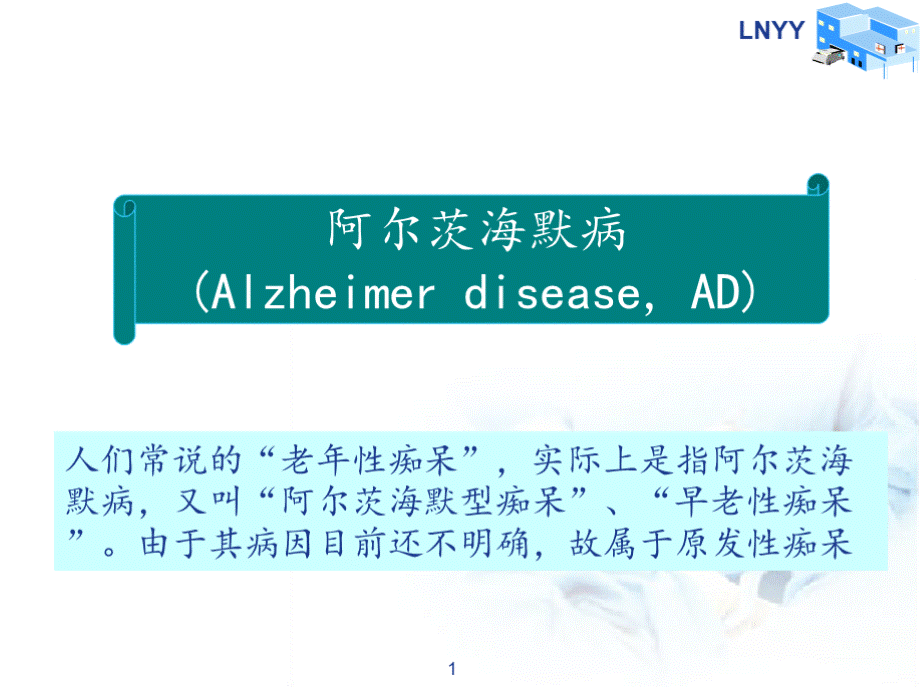 LNYY

阿尔茨海默病
(Alzheimer disease, AD)

人们常说的“老年性痴呆”，实际上是指阿尔茨海默病，又叫“阿尔茨海默型痴呆”、“早老性痴呆”。由于其病因目前还不明确，故属于原发性痴呆

1